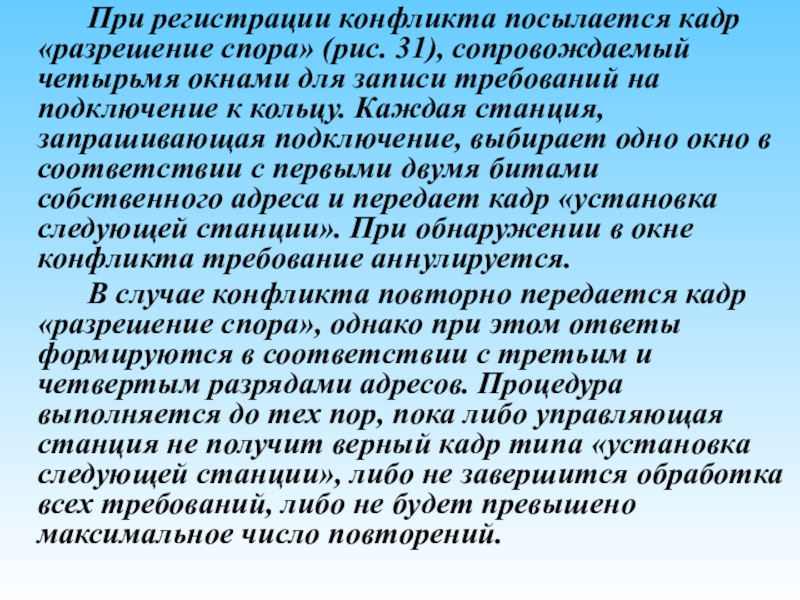 При регистрации конфликта посылается кадр «разрешение спора» (рис. 31), сопровождаемый четырьмя окнами для записи требований на подключение к кольцу. Каждая станция, запрашивающая подключение, выбирает одно окно в соответствии с первыми двумя битами собственного адреса и передает кадр «установка следующей станции». При обнаружении в окне конфликта требование аннулируется.

В случае конфликта повторно передается кадр «разрешение спора», однако при этом ответы формируются в соответствии с третьим и четвертым разрядами адресов. Процедура выполняется до тех пор, пока либо управляющая станция не получит верный кадр типа «установка следующей станции», либо не завершится обработка всех требований, либо не будет превышено максимальное число повторений.